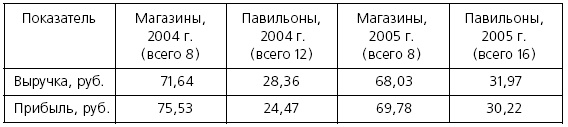 | Показатель | Магазины, 2004 г. (всего 8) | Павильоны, 2004 г. (всего 12) | Магазины, 2005 г. (всего 8) | Павильоны, 2005 г. (всего 16) |
|---|---|---|---|---|
| Выручка, руб. | 71,64 | 28,36 | 68,03 | 31,97 |
| Прибыль, руб. | 75,53 | 24,47 | 69,78 | 30,22 |